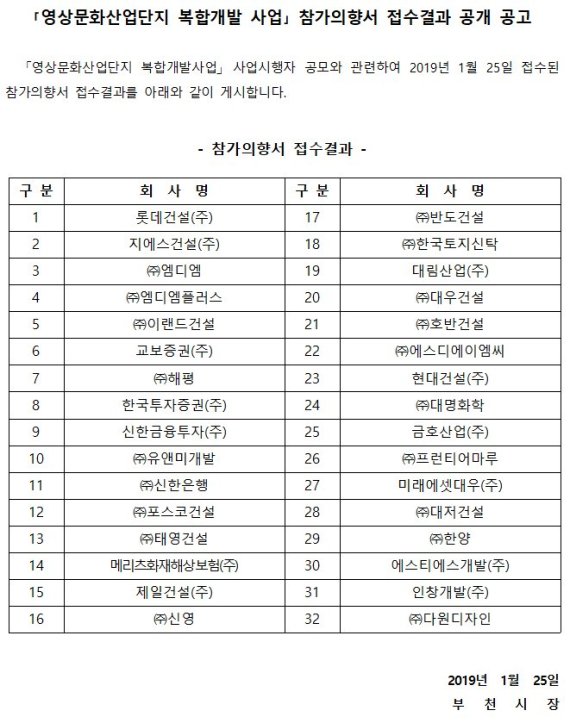 「영상문화산업단지 복합개발 사업」 참가의향서 접수결과 공개 공고

「영상문화산업단지 복합개발사업」 사업시행자 공모와 관련하여 2019년 1월 25일 접수된 참가의향서 접수결과를 아래와 같이 게시합니다.

- 참가의향서 접수결과 -

| 구 분 | 회 사 명 | 구 분 | 회 사 명 |
|---|---|---|---|
| 1 | 롯데건설(주) | 17 | ㈜반도건설 |
| 2 | 지에스건설(주) | 18 | ㈜한국토지신탁 |
| 3 | ㈜엠디엠 | 19 | 대림산업(주) |
| 4 | ㈜엠디엠플러스 | 20 | ㈜대우건설 |
| 5 | ㈜이랜드건설 | 21 | ㈜호반건설 |
| 6 | 교보증권(주) | 22 | ㈜에스디에이엠씨 |
| 7 | ㈜해평 | 23 | 현대건설(주) |
| 8 | 한국투자증권(주) | 24 | ㈜대명화학 |
| 9 | 신한금융투자(주) | 25 | 금호산업(주) |
| 10 | ㈜유앤미개발 | 26 | ㈜프런티어마루 |
| 11 | ㈜신한은행 | 27 | 미래에셋대우(주) |
| 12 | ㈜포스코건설 | 28 | ㈜대저건설 |
| 13 | ㈜태영건설 | 29 | ㈜한양 |
| 14 | 메리츠화재해상보험(주) | 30 | 에스티에스개발(주) |
| 15 | 제일건설(주) | 31 | 인창개발(주) |
| 16 | ㈜신영 | 32 | ㈜다원디자인 |

2019년 1월 25일
부 천 시 장